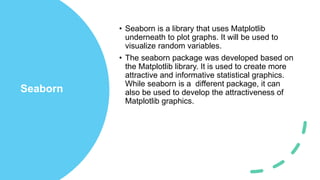 Seaborn

• Seaborn is a library that uses Matplotlib underneath to plot graphs. It will be used to visualize random variables.

• The seaborn package was developed based on the Matplotlib library. It is used to create more attractive and informative statistical graphics. While seaborn is a  different package, it can also be used to develop the attractiveness of Matplotlib graphics.